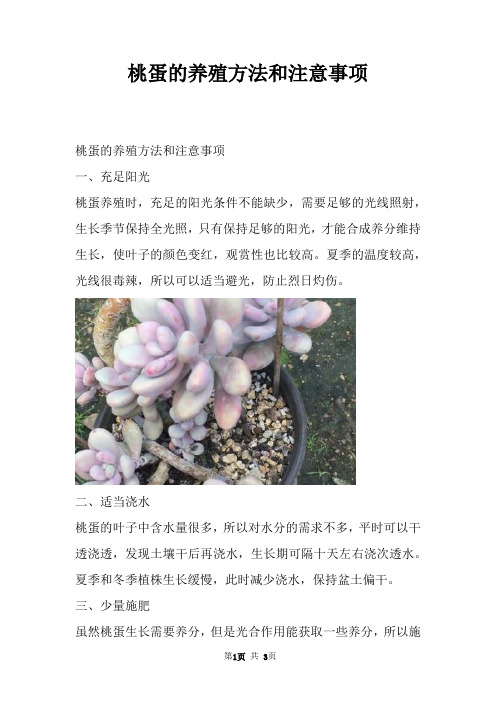 桃蛋的养殖方法和注意事项

桃蛋的养殖方法和注意事项

一、充足阳光

桃蛋养殖时，充足的阳光条件不能缺少，需要足够的光线照射，生长季节保持全光照，只有保持足够的阳光，才能合成养分维持生长，使叶子的颜色变红，观赏性也比较高。夏季的温度较高，光线很毒辣，所以可以适当避光，防止烈日灼伤。

二、适当浇水

桃蛋的叶子中含水量很多，所以对水分的需求不多，平时可以干透浇透，发现土壤干后再浇水，生长期可隔十天左右浇次透水。夏季和冬季植株生长缓慢，此时减少浇水，保持盆土偏干。

三、少量施肥

虽然桃蛋生长需要养分，但是光合作用能获取一些养分，所以施

第1页 共 3页